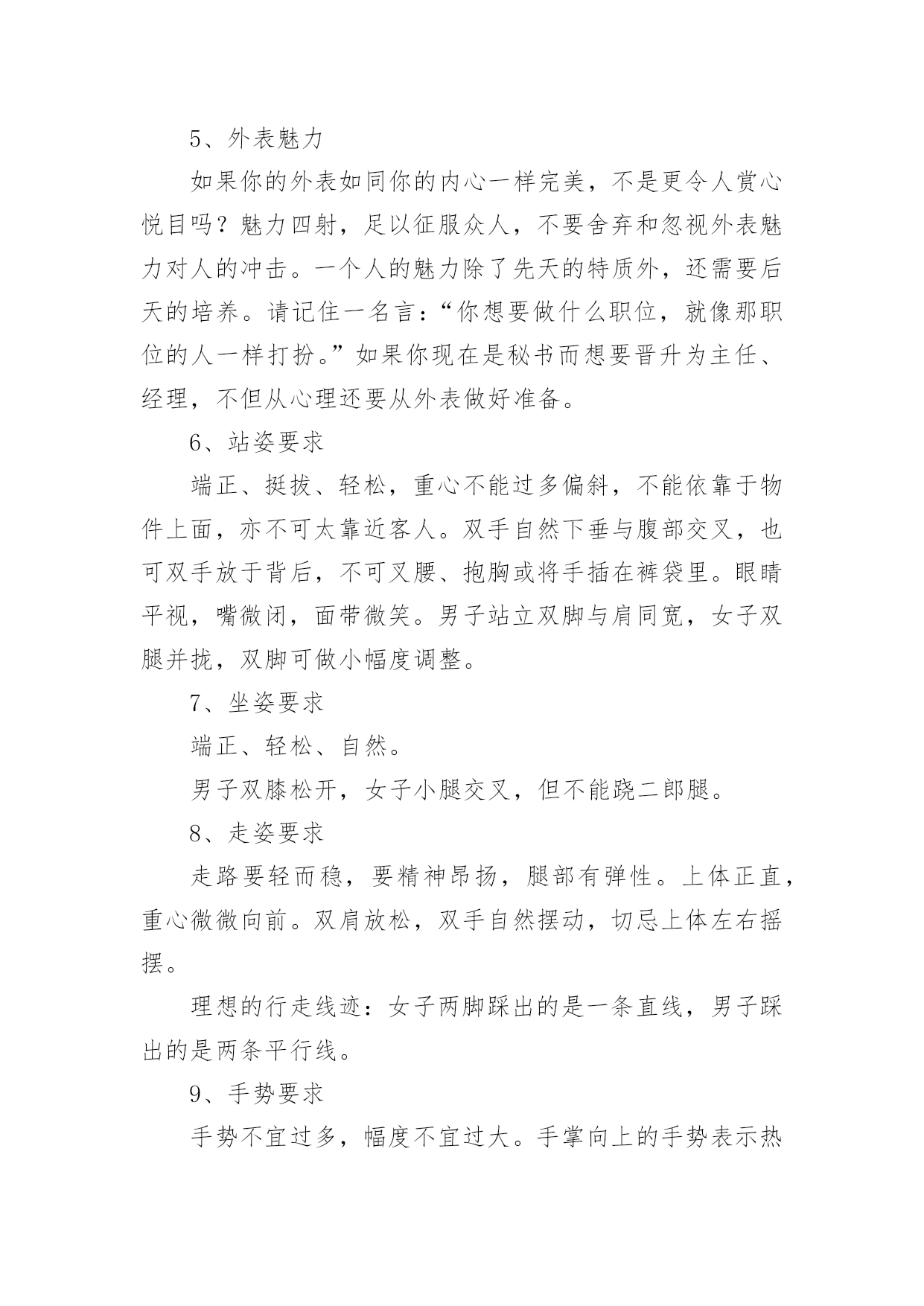 5、外表魅力

如果你的外表如同你的内心一样完美，不是更令人赏心悦目吗？魅力四射，足以征服众人，不要舍弃和忽视外表魅力对人的冲击。一个人的魅力除了先天的特质外，还需要后天的培养。请记住一名言：“你想要做什么职位，就像那职位的人一样打扮。”如果你现在是秘书而想要晋升为主任、经理，不但从心理还要从外表做好准备。

6、站姿要求

端正、挺拔、轻松，重心不能过多偏斜，不能依靠于物件上面，亦不可太靠近客人。双手自然下垂与腹部交叉，也可双手放于背后，不可叉腰、抱胸或将手插在裤袋里。眼睛平视，嘴微闭，面带微笑。男子站立双脚与肩同宽，女子双腿并拢，双脚可做小幅度调整。

7、坐姿要求

端正、轻松、自然。

男子双膝松开，女子小腿交叉，但不能跷二郎腿。

8、走姿要求

走路要轻而稳，要精神昂扬，腿部有弹性。上体正直，重心微微向前。双肩放松，双手自然摆动，切忌上体左右摇摆。

理想的行走线迹：女子两脚踩出的是一条直线，男子踩出的是两条平行线。

9、手势要求

手势不宜过多，幅度不宜过大。手掌向上的手势表示热